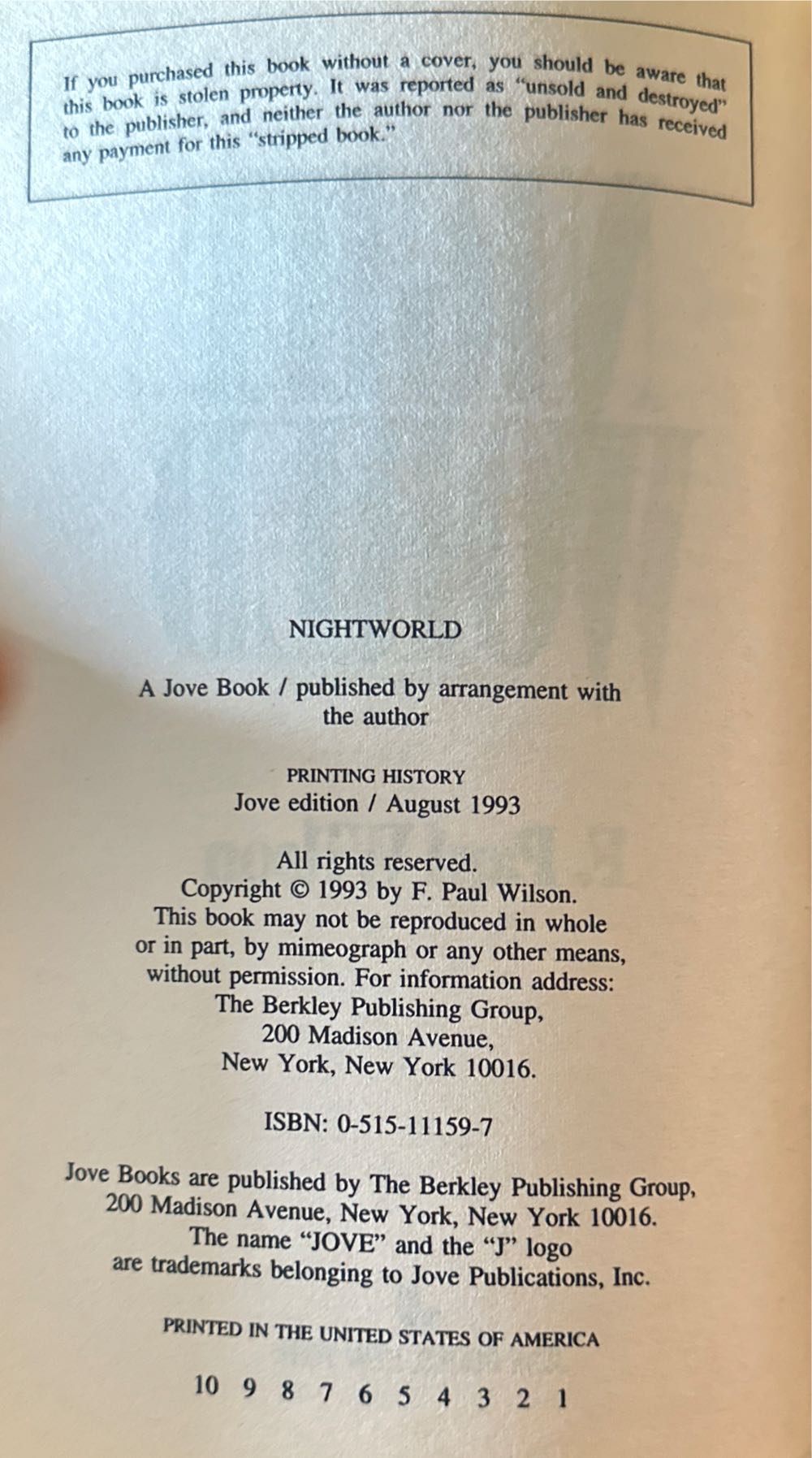 If you purchased this book without a cover, you should be aware that this book is stolen property. It was reported as "unsold and destroyed" to the publisher, and neither the author nor the publisher has received any payment for this "stripped book."

NIGHTWORLD

A Jove Book / published by arrangement with the author

PRINTING HISTORY
Jove edition / August 1993

All rights reserved.
Copyright © 1993 by F. Paul Wilson.
This book may not be reproduced in whole or in part, by mimeograph or any other means, without permission. For information address: The Berkley Publishing Group, 200 Madison Avenue, New York, New York 10016.

ISBN: 0-515-11159-7

Jove Books are published by The Berkley Publishing Group, 200 Madison Avenue, New York, New York 10016. The name "JOVE" and the "J" logo are trademarks belonging to Jove Publications, Inc.

PRINTED IN THE UNITED STATES OF AMERICA

10 9 8 7 6 5 4 3 2 1